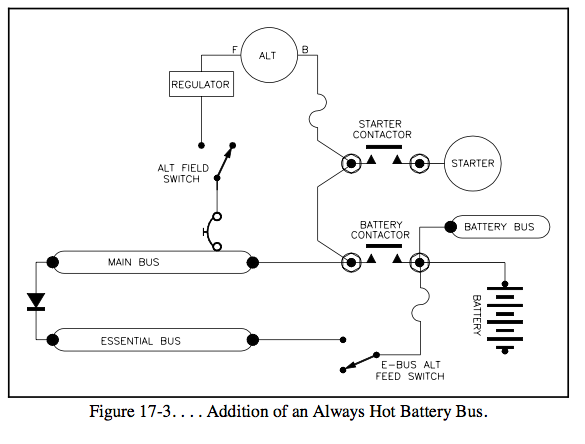 F
ALT
B
REGULATOR
STARTER CONTACTOR
STARTER
ALT FIELD SWITCH
BATTERY CONTACTOR
BATTERY BUS
MAIN BUS
BATTERY
ESSENTIAL BUS
E-BUS ALT FEED SWITCH

Figure 17-3. . . . Addition of an Always Hot Battery Bus.